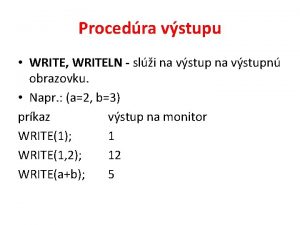 Procedúra výstupu

• WRITE, WRITELN - slúži na výstup na výstupnú obrazovku.

• Napr.: (a=2, b=3)

| príkaz | výstup na monitor |
|---|---|
| WRITE(1); | 1 |
| WRITE(1,2); | 12 |
| WRITE(a+b); | 5 |